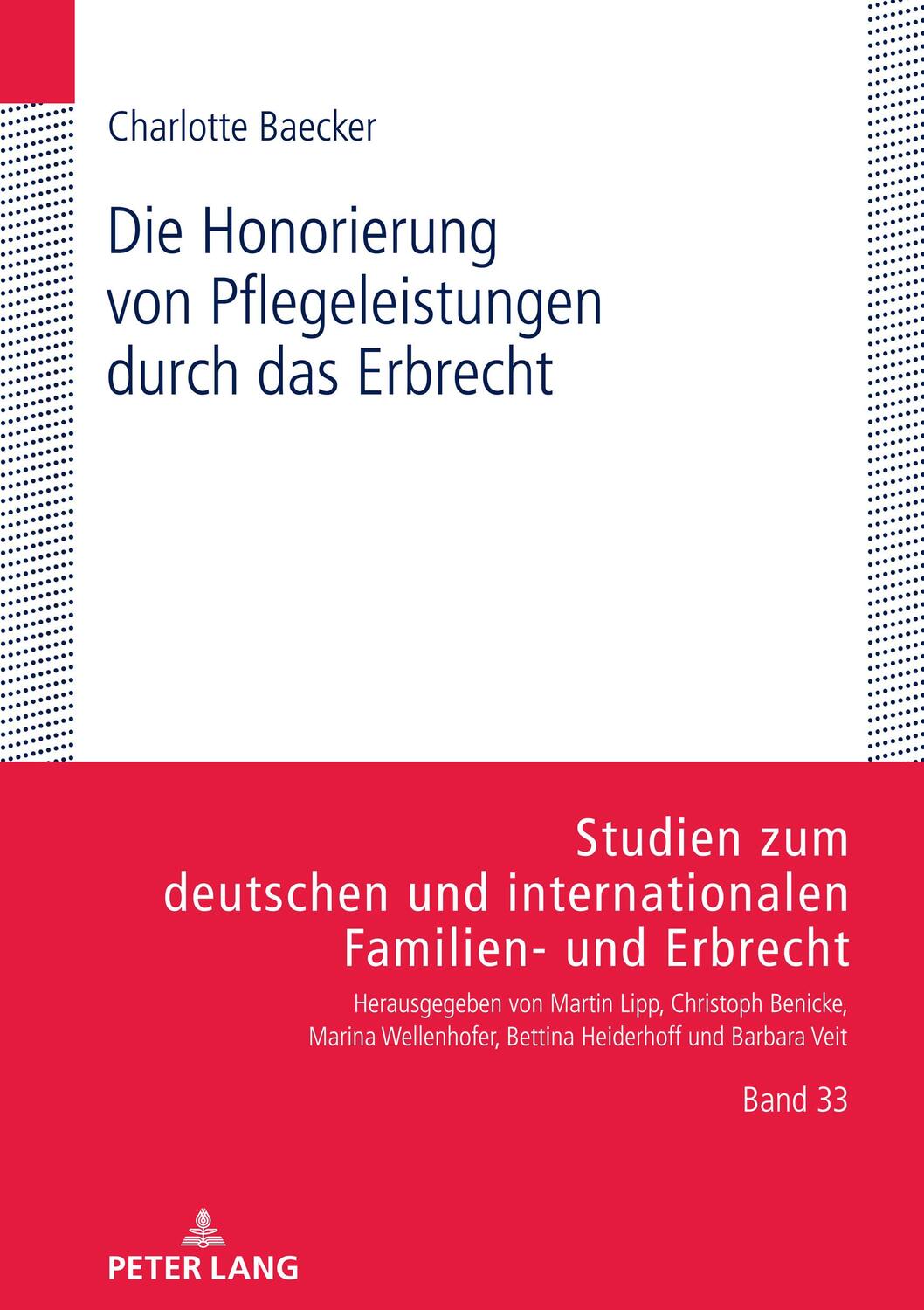 Charlotte Baecker

Die Honorierung von Pflegeleistungen durch das Erbrecht

Studien zum deutschen und internationalen Familien- und Erbrecht

Herausgegeben von Martin Lipp, Christoph Benicke, Marina Wellenhofer, Bettina Heiderhoff und Barbara Veit

Band 33

PETER LANG